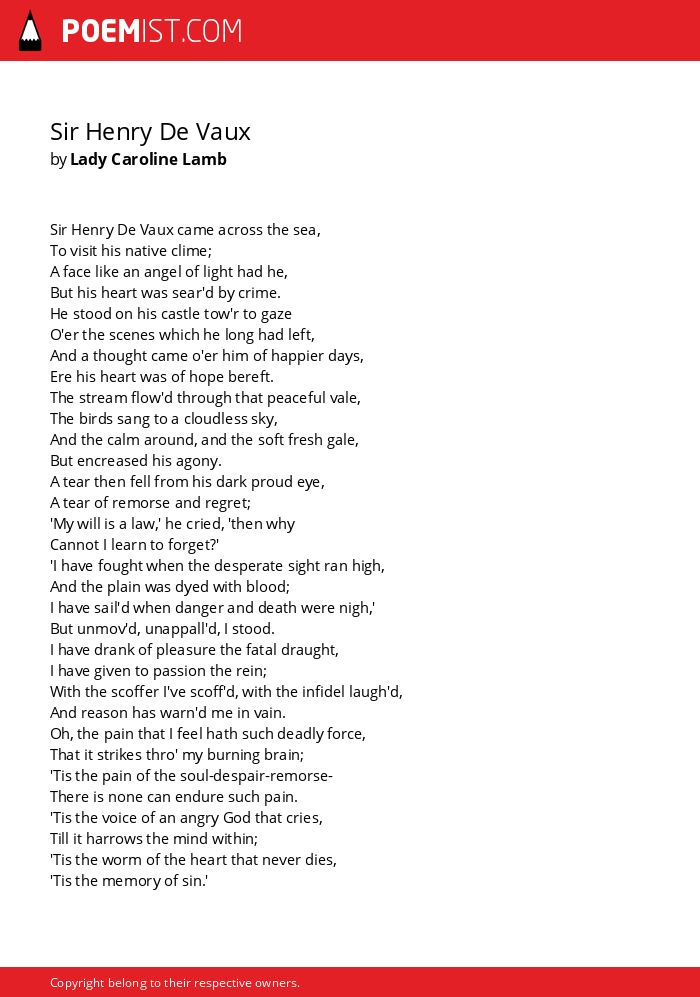 POEMIST.COM

Sir Henry De Vaux
by Lady Caroline Lamb

Sir Henry De Vaux came across the sea,
To visit his native clime;
A face like an angel of light had he,
But his heart was sear'd by crime.
He stood on his castle tow'r to gaze
O'er the scenes which he long had left,
And a thought came o'er him of happier days,
Ere his heart was of hope bereft.
The stream flow'd through that peaceful vale,
The birds sang to a cloudless sky,
And the calm around, and the soft fresh gale,
But encreased his agony.
A tear then fell from his dark proud eye,
A tear of remorse and regret;
'My will is a law,' he cried, 'then why
Cannot I learn to forget?'
'I have fought when the desperate sight ran high,
And the plain was dyed with blood;
I have sail'd when danger and death were nigh,'
But unmov'd, unappall'd, I stood.
I have drank of pleasure the fatal draught,
I have given to passion the rein;
With the scoffer I've scoff'd, with the infidel laugh'd,
And reason has warn'd me in vain.
Oh, the pain that I feel hath such deadly force,
That it strikes thro' my burning brain;
'Tis the pain of the soul-despair-remorse-
There is none can endure such pain.
'Tis the voice of an angry God that cries,
Till it harrows the mind within;
'Tis the worm of the heart that never dies,
'Tis the memory of sin.'

Copyright belong to their respective owners.